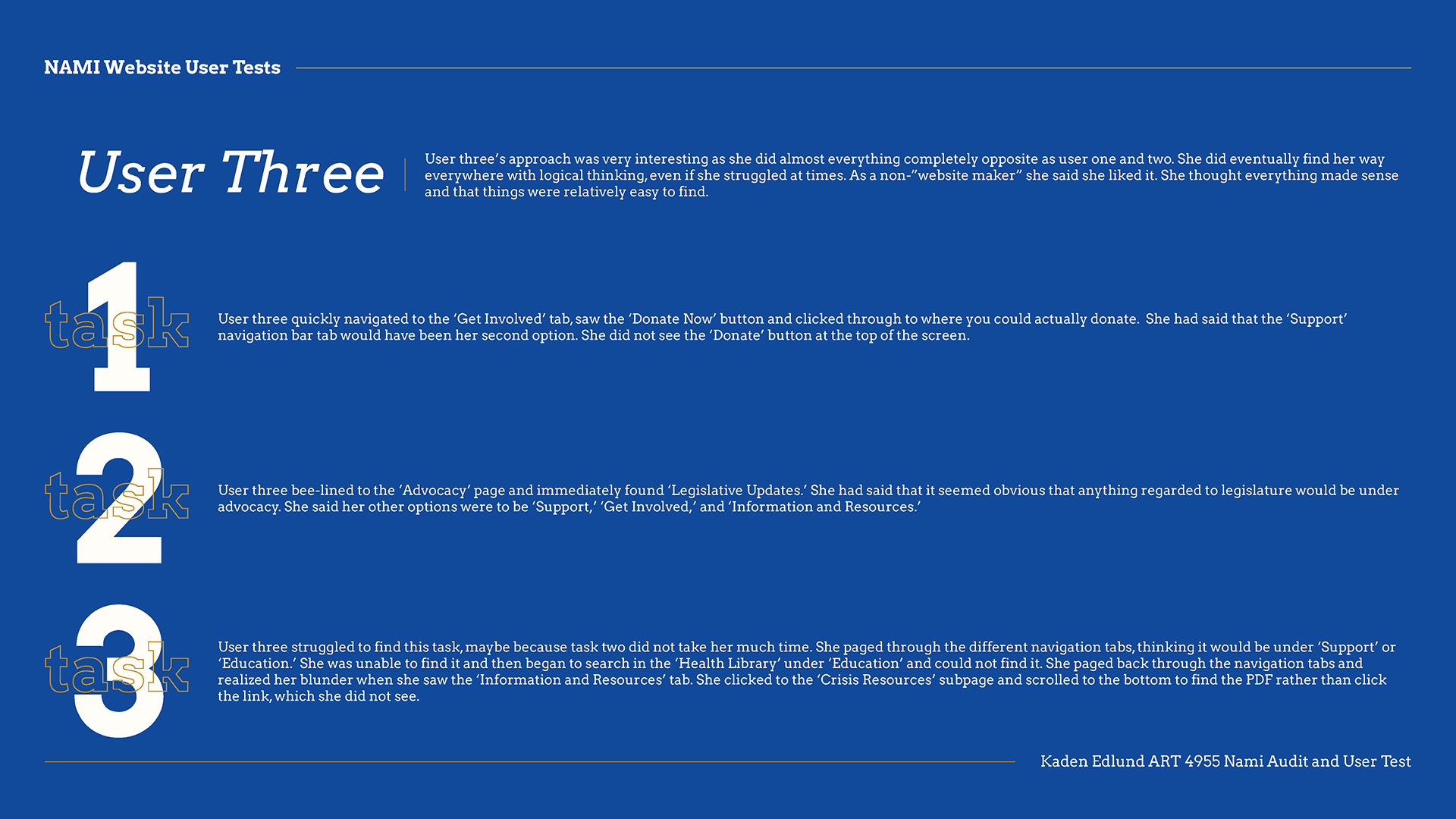 NAMI Website User Tests

User Three

User three's approach was very interesting as she did almost everything completely opposite as user one and two. She did eventually find her way everywhere with logical thinking, even if she struggled at times. As a non-"website maker" she said she liked it. She thought everything made sense and that things were relatively easy to find.

task 1

User three quickly navigated to the 'Get Involved' tab, saw the 'Donate Now' button and clicked through to where you could actually donate. She had said that the 'Support' navigation bar tab would have been her second option. She did not see the 'Donate' button at the top of the screen.

task 2

User three bee-lined to the 'Advocacy' page and immediately found 'Legislative Updates.' She had said that it seemed obvious that anything regarded to legislature would be under advocacy. She said her other options were to be 'Support,' 'Get Involved,' and 'Information and Resources.'

task 3

User three struggled to find this task, maybe because task two did not take her much time. She paged through the different navigation tabs, thinking it would be under 'Support' or 'Education.' She was unable to find it and then began to search in the 'Health Library' under 'Education' and could not find it. She paged back through the navigation tabs and realized her blunder when she saw the 'Information and Resources' tab. She clicked to the 'Crisis Resources' subpage and scrolled to the bottom to find the PDF rather than click the link, which she did not see.

Kaden Edlund ART 4955 Nami Audit and User Test